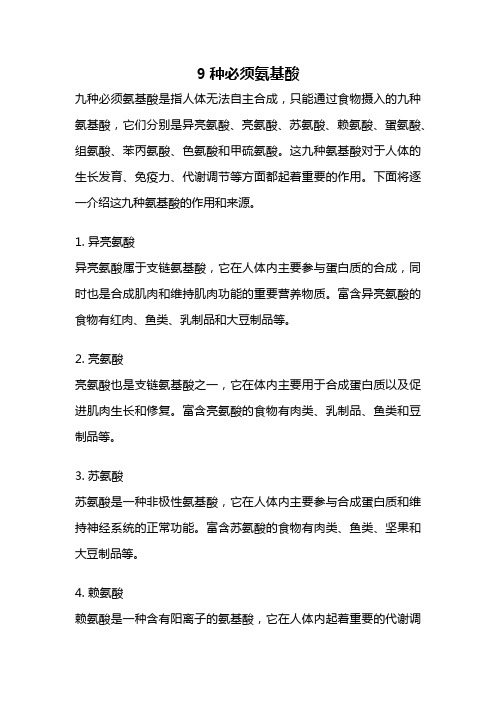 9 种必须氨基酸

九种必须氨基酸是指人体无法自主合成，只能通过食物摄入的九种氨基酸，它们分别是异亮氨酸、亮氨酸、苏氨酸、赖氨酸、蛋氨酸、组氨酸、苯丙氨酸、色氨酸和甲硫氨酸。这九种氨基酸对于人体的生长发育、免疫力、代谢调节等方面都起着重要的作用。下面将逐一介绍这九种氨基酸的作用和来源。

1. 异亮氨酸

异亮氨酸属于支链氨基酸，它在人体内主要参与蛋白质的合成，同时也是合成肌肉和维持肌肉功能的重要营养物质。富含异亮氨酸的食物有红肉、鱼类、乳制品和大豆制品等。

2. 亮氨酸

亮氨酸也是支链氨基酸之一，它在体内主要用于合成蛋白质以及促进肌肉生长和修复。富含亮氨酸的食物有肉类、乳制品、鱼类和豆制品等。

3. 苏氨酸

苏氨酸是一种非极性氨基酸，它在人体内主要参与合成蛋白质和维持神经系统的正常功能。富含苏氨酸的食物有肉类、鱼类、坚果和大豆制品等。

4. 赖氨酸

赖氨酸是一种含有阳离子的氨基酸，它在人体内起着重要的代谢调